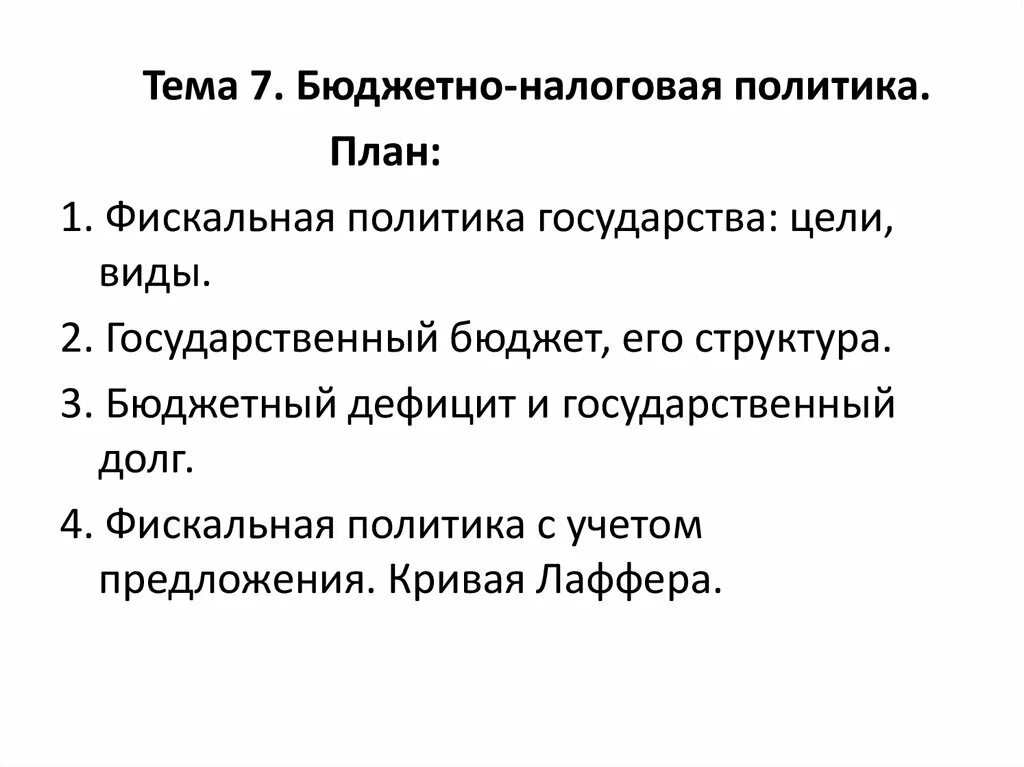 Тема 7. Бюджетно-налоговая политика.

План:

1. Фискальная политика государства: цели, виды.

2. Государственный бюджет, его структура.

3. Бюджетный дефицит и государственный долг.

4. Фискальная политика с учетом предложения. Кривая Лаффера.